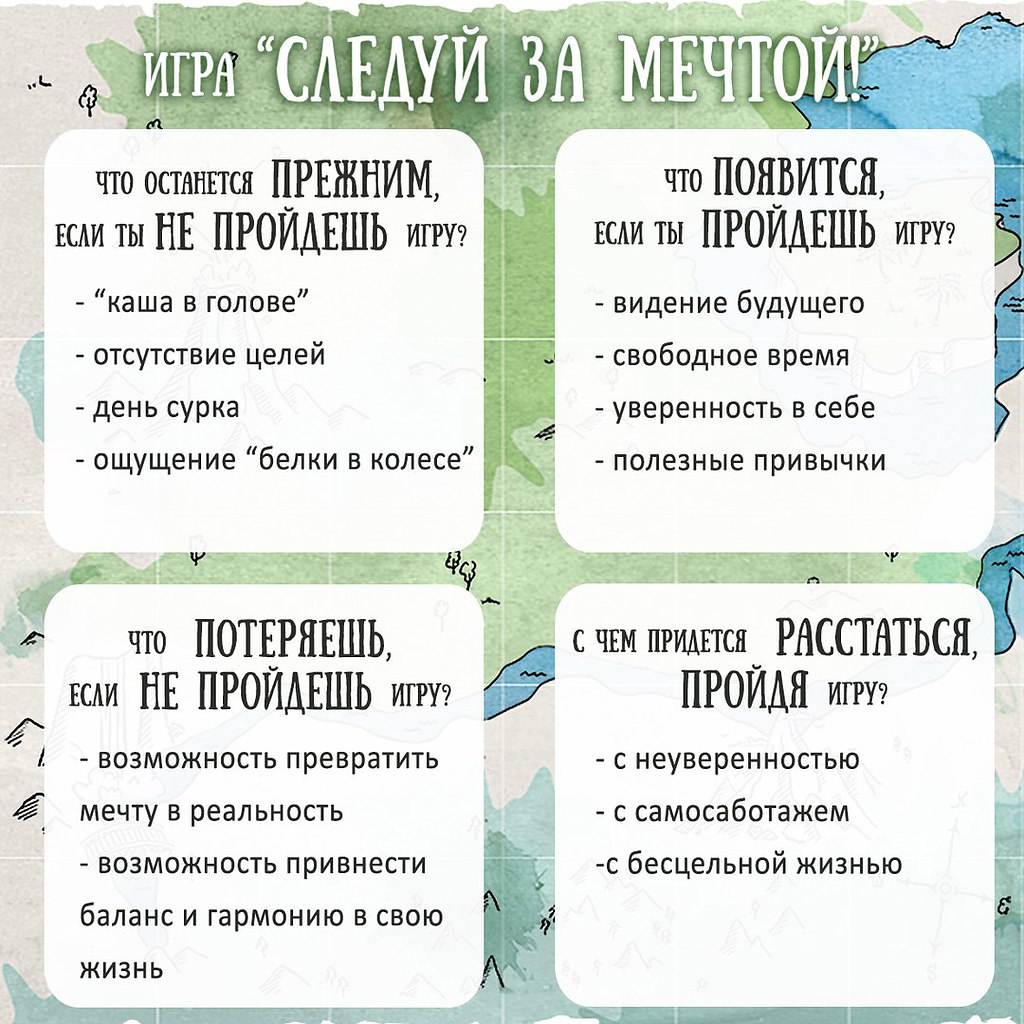 ИГРА "СЛЕДУЙ ЗА МЕЧТОЙ!"

ЧТО ОСТАНЕТСЯ ПРЕЖНИМ, ЕСЛИ ТЫ НЕ ПРОЙДЕШЬ ИГРУ?

- "каша в голове"
- отсутствие целей
- день сурка
- ощущение "белки в колесе"

ЧТО ПОЯВИТСЯ, ЕСЛИ ТЫ ПРОЙДЕШЬ ИГРУ?

- видение будущего
- свободное время
- уверенность в себе
- полезные привычки

ЧТО ПОТЕРЯЕШЬ, ЕСЛИ НЕ ПРОЙДЕШЬ ИГРУ?

- возможность превратить мечту в реальность
- возможность привнести баланс и гармонию в свою жизнь

С ЧЕМ ПРИДЕТСЯ РАССТАТЬСЯ, ПРОЙДЯ ИГРУ?

- с неуверенностью
- с самосаботажем
-с бесцельной жизнью